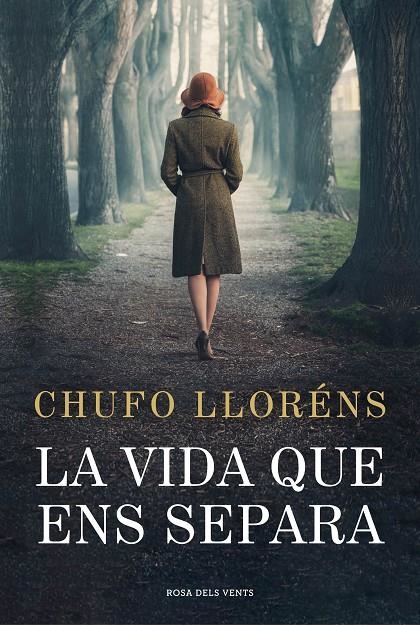 CHUFO LLORÉNS

LA VIDA QUE ENS SEPARA

ROSA DELS VENTS